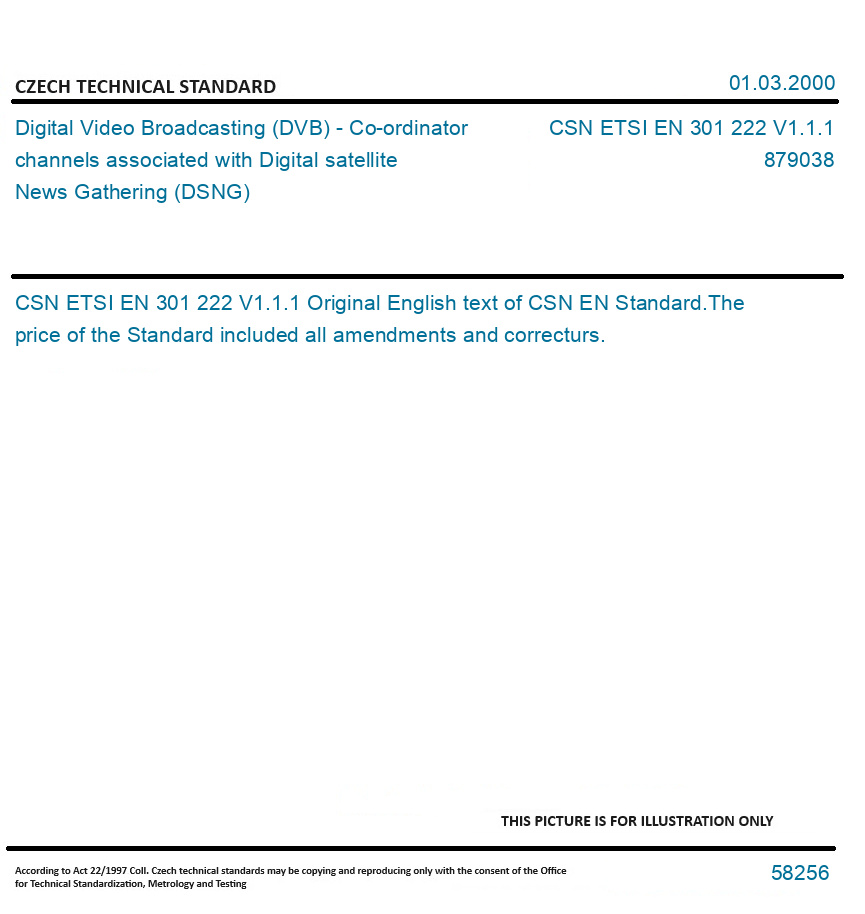 CZECH TECHNICAL STANDARD

01.03.2000

Digital Video Broadcasting (DVB) - Co-ordinator channels associated with Digital satellite News Gathering (DSNG)

CSN ETSI EN 301 222 V1.1.1
879038

CSN ETSI EN 301 222 V1.1.1 Original English text of CSN EN Standard.The price of the Standard included all amendments and correcturs.

THIS PICTURE IS FOR ILLUSTRATION ONLY

According to Act 22/1997 Coll. Czech technical standards may be copying and reproducing only with the consent of the Office for Technical Standardization, Metrology and Testing

58256